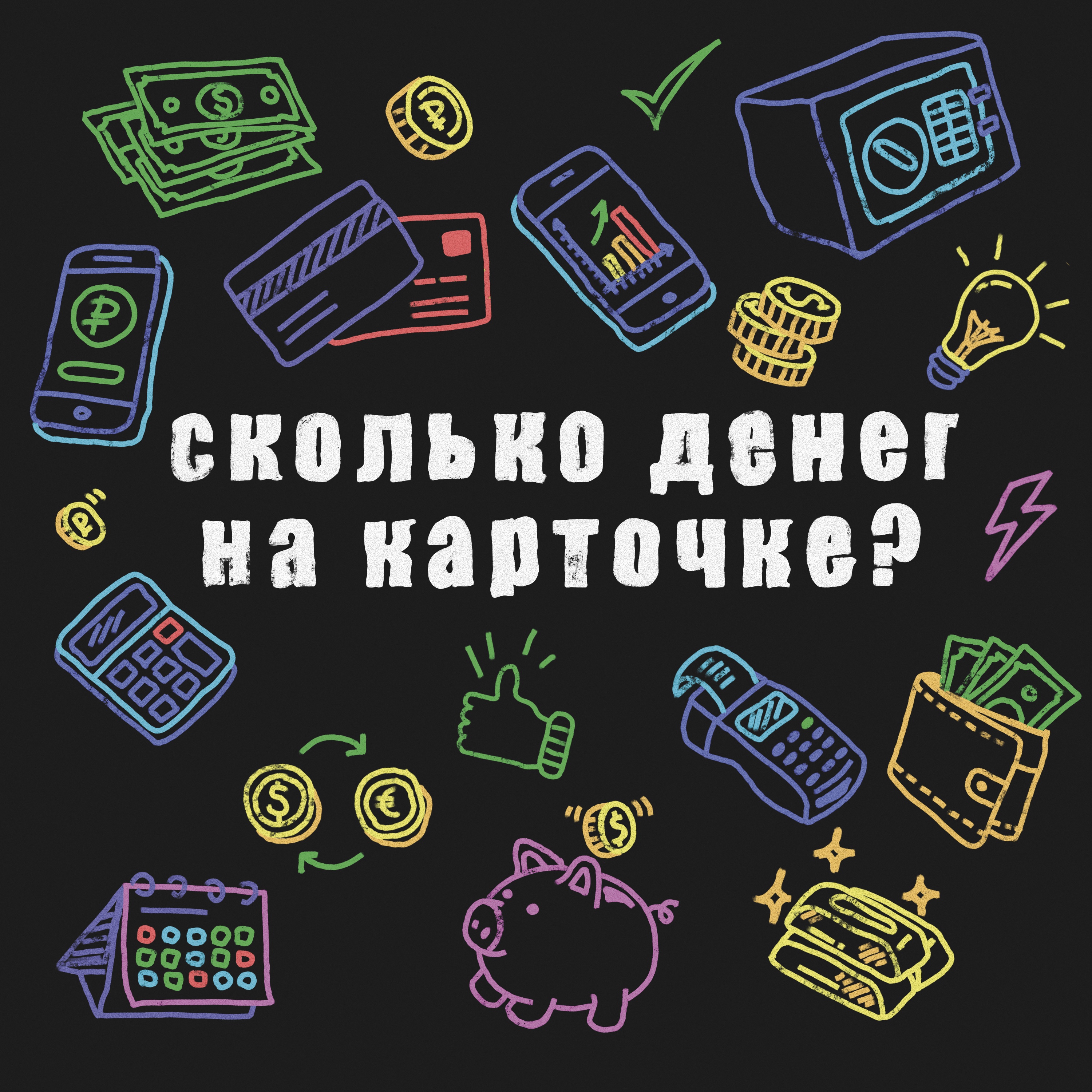 Сколько денег на карточке?